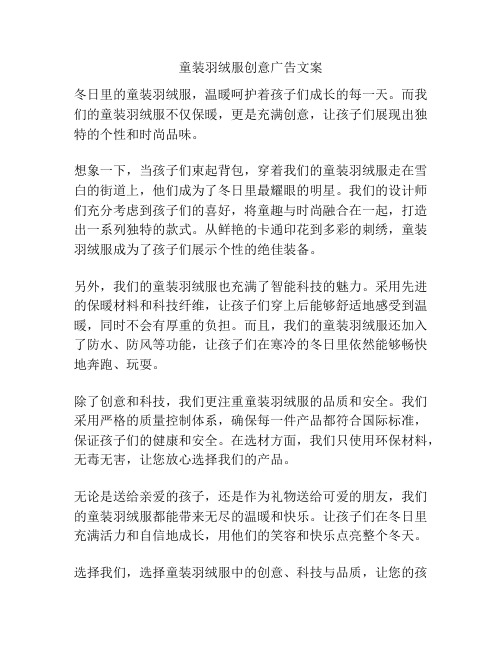 童装羽绒服创意广告文案

冬日里的童装羽绒服，温暖呵护着孩子们成长的每一天。而我们的童装羽绒服不仅保暖，更是充满创意，让孩子们展现出独特的个性和时尚品味。

想象一下，当孩子们束起背包，穿着我们的童装羽绒服走在雪白的街道上，他们成为了冬日里最耀眼的明星。我们的设计师们充分考虑到孩子们的喜好，将童趣与时尚融合在一起，打造出一系列独特的款式。从鲜艳的卡通印花到多彩的刺绣，童装羽绒服成为了孩子们展示个性的绝佳装备。

另外，我们的童装羽绒服也充满了智能科技的魅力。采用先进的保暖材料和科技纤维，让孩子们穿上后能够舒适地感受到温暖，同时不会有厚重的负担。而且，我们的童装羽绒服还加入了防水、防风等功能，让孩子们在寒冷的冬日里依然能够畅快地奔跑、玩耍。

除了创意和科技，我们更注重童装羽绒服的品质和安全。我们采用严格的质量控制体系，确保每一件产品都符合国际标准，保证孩子们的健康和安全。在选材方面，我们只使用环保材料，无毒无害，让您放心选择我们的产品。

无论是送给亲爱的孩子，还是作为礼物送给可爱的朋友，我们的童装羽绒服都能带来无尽的温暖和快乐。让孩子们在冬日里充满活力和自信地成长，用他们的笑容和快乐点亮整个冬天。

选择我们，选择童装羽绒服中的创意、科技与品质，让您的孩